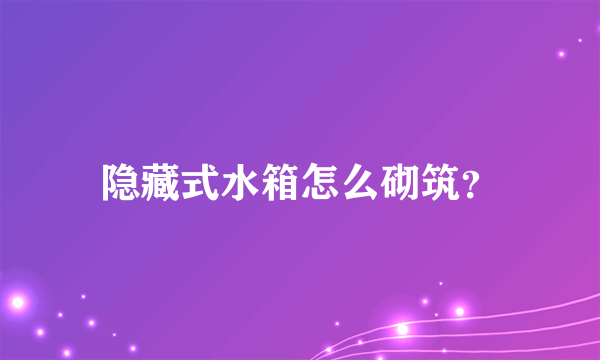 隐藏式水箱怎么砌筑?